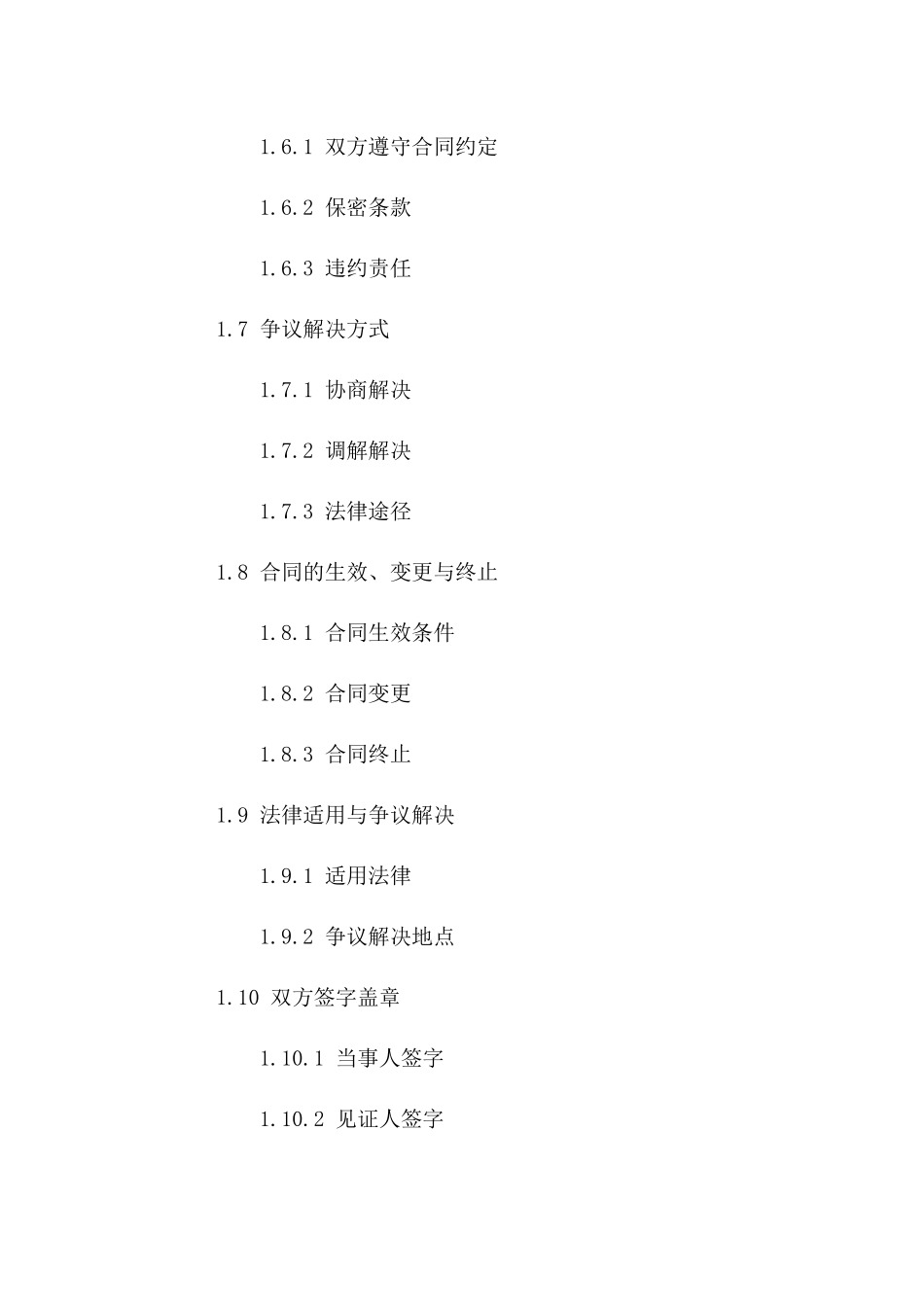 1.6.1 双方遵守合同约定

1.6.2 保密条款

1.6.3 违约责任

1.7 争议解决方式

1.7.1 协商解决

1.7.2 调解解决

1.7.3 法律途径

1.8 合同的生效、变更与终止

1.8.1 合同生效条件

1.8.2 合同变更

1.8.3 合同终止

1.9 法律适用与争议解决

1.9.1 适用法律

1.9.2 争议解决地点

1.10 双方签字盖章

1.10.1 当事人签字

1.10.2 见证人签字